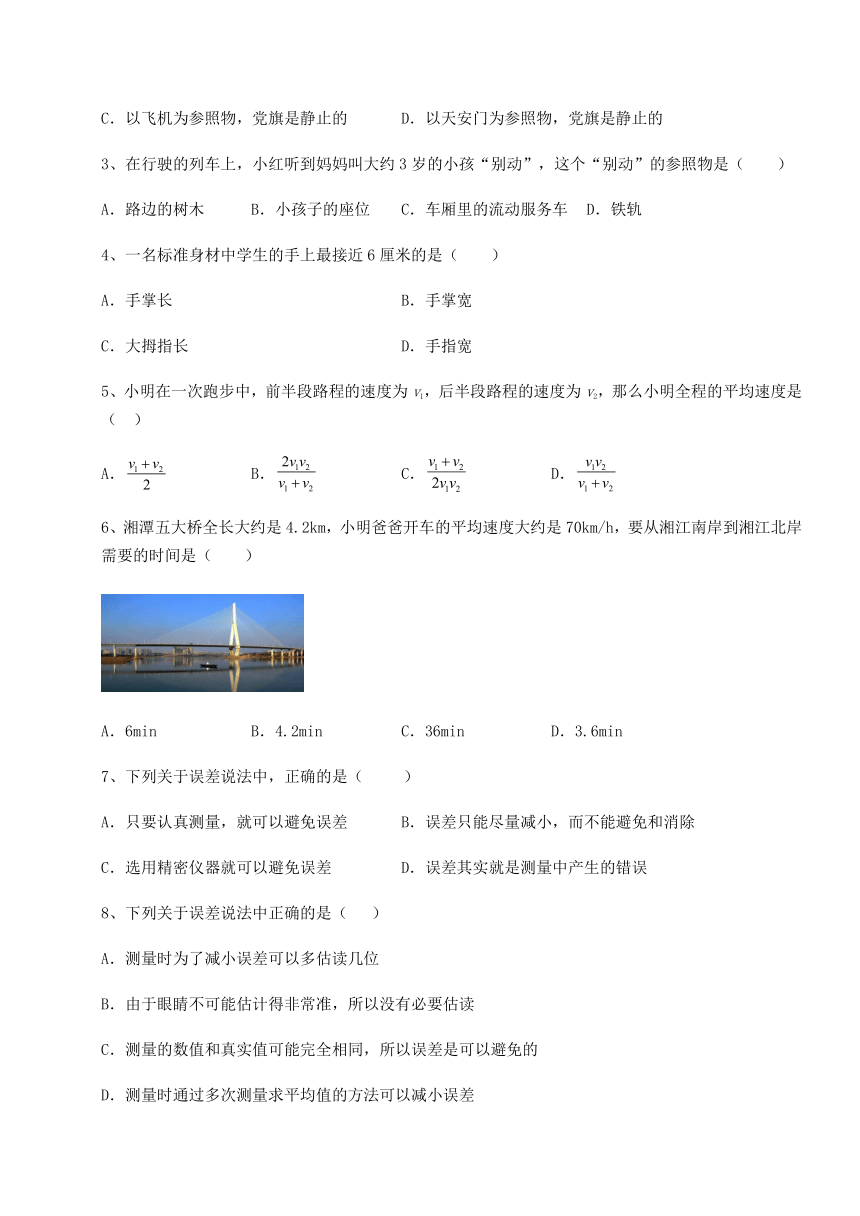 C. 以飞机为参照物，党旗是静止的　　D. 以天安门为参照物，党旗是静止的

3、在行驶的列车上，小红听到妈妈叫大约 3 岁的小孩“别动”，这个“别动”的参照物是（　　）

A. 路边的树木　　B. 小孩子的座位　　C. 车厢里的流动服务车　D. 铁轨

4、一名标准身材中学生的手上最接近 6 厘米的是（　　）

A. 手掌长　　B. 手掌宽

C. 大拇指长　　D. 手指宽

5、小明在一次跑步中，前半段路程的速度为 $v_1$，后半段路程的速度为 $v_2$，那么小明全程的平均速度是（　）

A. $\frac{v_1+v_2}{2}$　　B. $\frac{2v_1v_2}{v_1+v_2}$　　C. $\frac{v_1+v_2}{2v_1v_2}$　　D. $\frac{v_1v_2}{v_1+v_2}$

6、湘潭五大桥全长大约是 4.2km，小明爸爸开车的平均速度大约是 70km/h，要从湘江南岸到湘江北岸需要的时间是（　　）

A. 6min　　B. 4.2min　　C. 36min　　D. 3.6min

7、下列关于误差说法中，正确的是（　　）

A. 只要认真测量，就可以避免误差　　B. 误差只能尽量减小，而不能避免和消除

C. 选用精密仪器就可以避免误差　　D. 误差其实就是测量中产生的错误

8、下列关于误差说法中正确的是（　）

A. 测量时为了减小误差可以多估读几位

B. 由于眼睛不可能估计得非常准，所以没有必要估读

C. 测量的数值和真实值可能完全相同，所以误差是可以避免的

D. 测量时通过多次测量求平均值的方法可以减小误差